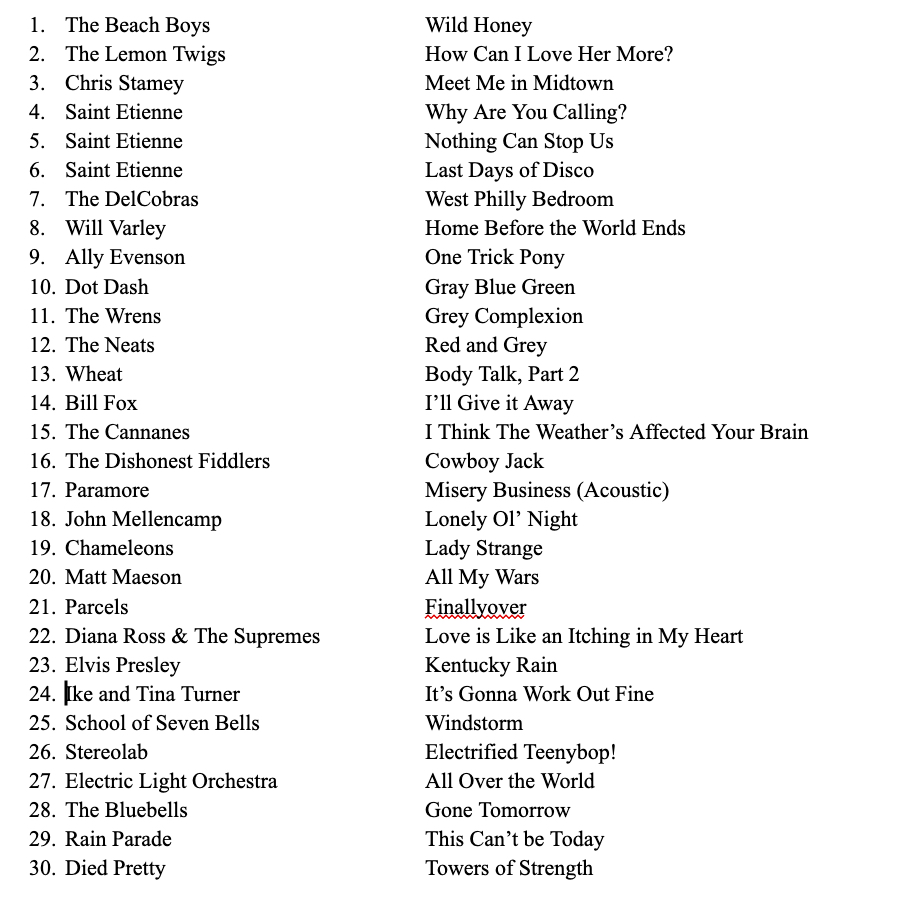 1. The Beach Boys Wild Honey
2. The Lemon Twigs How Can I Love Her More?
3. Chris Stamey Meet Me in Midtown
4. Saint Etienne Why Are You Calling?
5. Saint Etienne Nothing Can Stop Us
6. Saint Etienne Last Days of Disco
7. The DelCobras West Philly Bedroom
8. Will Varley Home Before the World Ends
9. Ally Evenson One Trick Pony
10. Dot Dash Gray Blue Green
11. The Wrens Grey Complexion
12. The Neats Red and Grey
13. Wheat Body Talk, Part 2
14. Bill Fox I'll Give it Away
15. The Cannanes I Think The Weather's Affected Your Brain
16. The Dishonest Fiddlers Cowboy Jack
17. Paramore Misery Business (Acoustic)
18. John Mellencamp Lonely Ol' Night
19. Chameleons Lady Strange
20. Matt Maeson All My Wars
21. Parcels Finallyover
22. Diana Ross & The Supremes Love is Like an Itching in My Heart
23. Elvis Presley Kentucky Rain
24. Ike and Tina Turner It's Gonna Work Out Fine
25. School of Seven Bells Windstorm
26. Stereolab Electrified Teenybop!
27. Electric Light Orchestra All Over the World
28. The Bluebells Gone Tomorrow
29. Rain Parade This Can't be Today
30. Died Pretty Towers of Strength